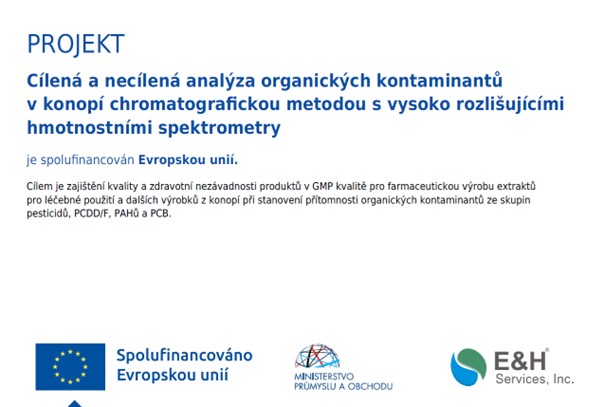 PROJEKT

Cílená a necílená analýza organických kontaminantů v konopí chromatografickou metodou s vysoko rozlišujícími hmotnostními spektrometry

je spolufinancován Evropskou unií.

Cílem je zajištění kvality a zdravotní nezávadnosti produktů v GMP kvalitě pro farmaceutickou výrobu extraktů pro léčebné použití a dalších výrobků z konopí při stanovení přítomnosti organických kontaminantů ze skupin pesticidů, PCDD/F, PAHů a PCB.

Spolufinancováno Evropskou unií

MINISTERSTVO PRŮMYSLU A OBCHODU

E&H® Services, Inc.